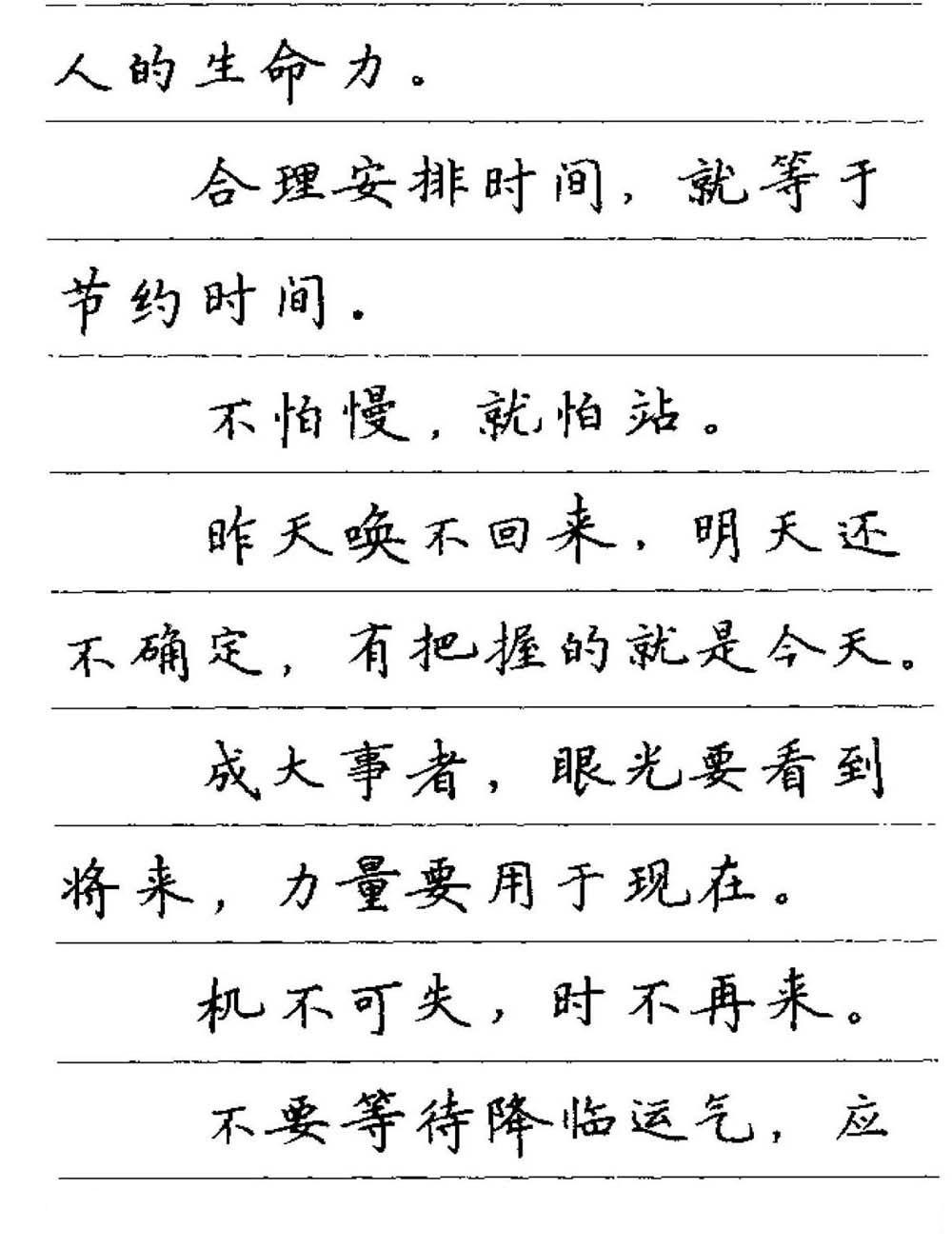 人的生命力。

合理安排时间，就等于节约时间。

不怕慢，就怕站。

昨天唤不回来，明天还不确定，有把握的就是今天。

成大事者，眼光要看到将来，力量要用于现在。

机不可失，时不再来。

不要等待降临运气，应